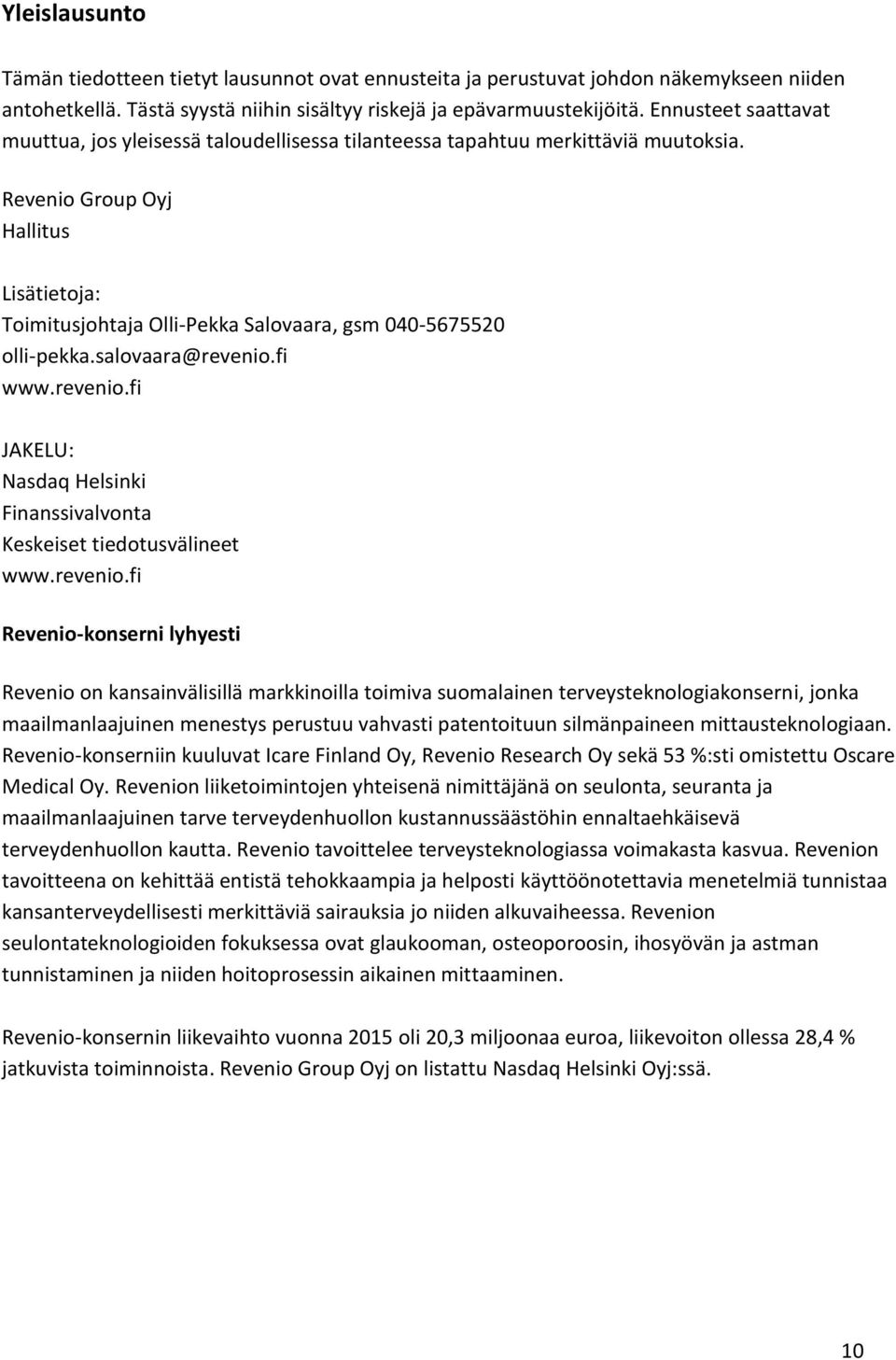 Yleislausunto

Tämän tiedotteen tietyt lausunnot ovat ennusteita ja perustuvat johdon näkemykseen niiden antohetkellä. Tästä syystä niihin sisältyy riskejä ja epävarmuustekijöitä. Ennusteet saattavat muuttua, jos yleisessä taloudellisessa tilanteessa tapahtuu merkittäviä muutoksia.

Revenio Group Oyj
Hallitus

Lisätietoja:
Toimitusjohtaja Olli-Pekka Salovaara, gsm 040-5675520
olli-pekka.salovaara@revenio.fi
www.revenio.fi

JAKELU:
Nasdaq Helsinki
Finanssivalvonta
Keskeiset tiedotusvälineet
www.revenio.fi

Revenio-konserni lyhyesti

Revenio on kansainvälisillä markkinoilla toimiva suomalainen terveysteknologiakonserni, jonka maailmanlaajuinen menestys perustuu vahvasti patentoituun silmänpaineen mittausteknologiaan. Revenio-konserniin kuuluvat Icare Finland Oy, Revenio Research Oy sekä 53 %:sti omistettu Oscare Medical Oy. Revenion liiketoimintojen yhteisenä nimittäjänä on seulonta, seuranta ja maailmanlaajuinen tarve terveydenhuollon kustannussäästöhin ennaltaehkäisevä terveydenhuollon kautta. Revenio tavoittelee terveysteknologiassa voimakasta kasvua. Revenion tavoitteena on kehittää entistä tehokkaampia ja helposti käyttöönotettavia menetelmiä tunnistaa kansanterveydellisesti merkittäviä sairauksia jo niiden alkuvaiheessa. Revenion seulontateknologioiden fokuksessa ovat glaukooman, osteoporoosin, ihosyövän ja astman tunnistaminen ja niiden hoitoprosessin aikainen mittaaminen.

Revenio-konsernin liikevaihto vuonna 2015 oli 20,3 miljoonaa euroa, liikevoiton ollessa 28,4 % jatkuvista toiminnoista. Revenio Group Oyj on listattu Nasdaq Helsinki Oyj:ssä.

10